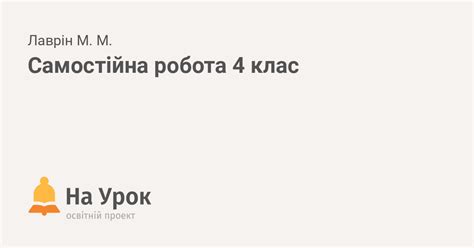 Лаврін М. М.

Самостійна робота 4 клас

На Урок
освітній проект